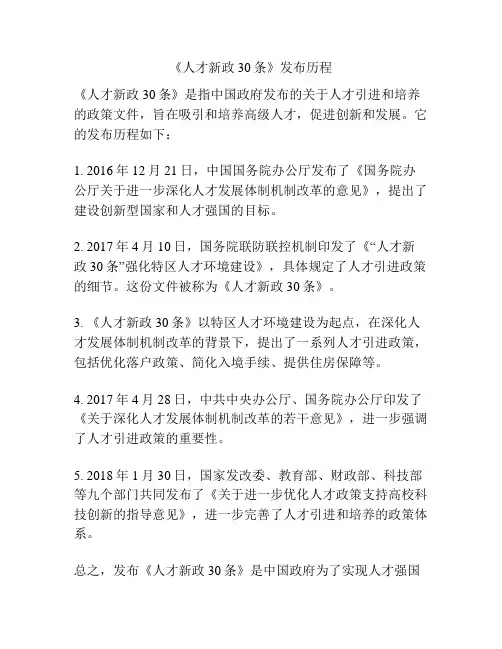 《人才新政 30 条》发布历程

《人才新政 30 条》是指中国政府发布的关于人才引进和培养的政策文件，旨在吸引和培养高级人才，促进创新和发展。它的发布历程如下：

1. 2016 年 12 月 21 日，中国国务院办公厅发布了《国务院办公厅关于进一步深化人才发展体制机制改革的意见》，提出了建设创新型国家和人才强国的目标。

2. 2017 年 4 月 10 日，国务院联防联控机制印发了《“人才新政 30 条”强化特区人才环境建设》，具体规定了人才引进政策的细节。这份文件被称为《人才新政 30 条》。

3. 《人才新政 30 条》以特区人才环境建设为起点，在深化人才发展体制机制改革的背景下，提出了一系列人才引进政策，包括优化落户政策、简化入境手续、提供住房保障等。

4. 2017 年 4 月 28 日，中共中央办公厅、国务院办公厅印发了《关于深化人才发展体制机制改革的若干意见》，进一步强调了人才引进政策的重要性。

5. 2018 年 1 月 30 日，国家发改委、教育部、财政部、科技部等九个部门共同发布了《关于进一步优化人才政策支持高校科技创新的指导意见》，进一步完善了人才引进和培养的政策体系。

总之，发布《人才新政 30 条》是中国政府为了实现人才强国